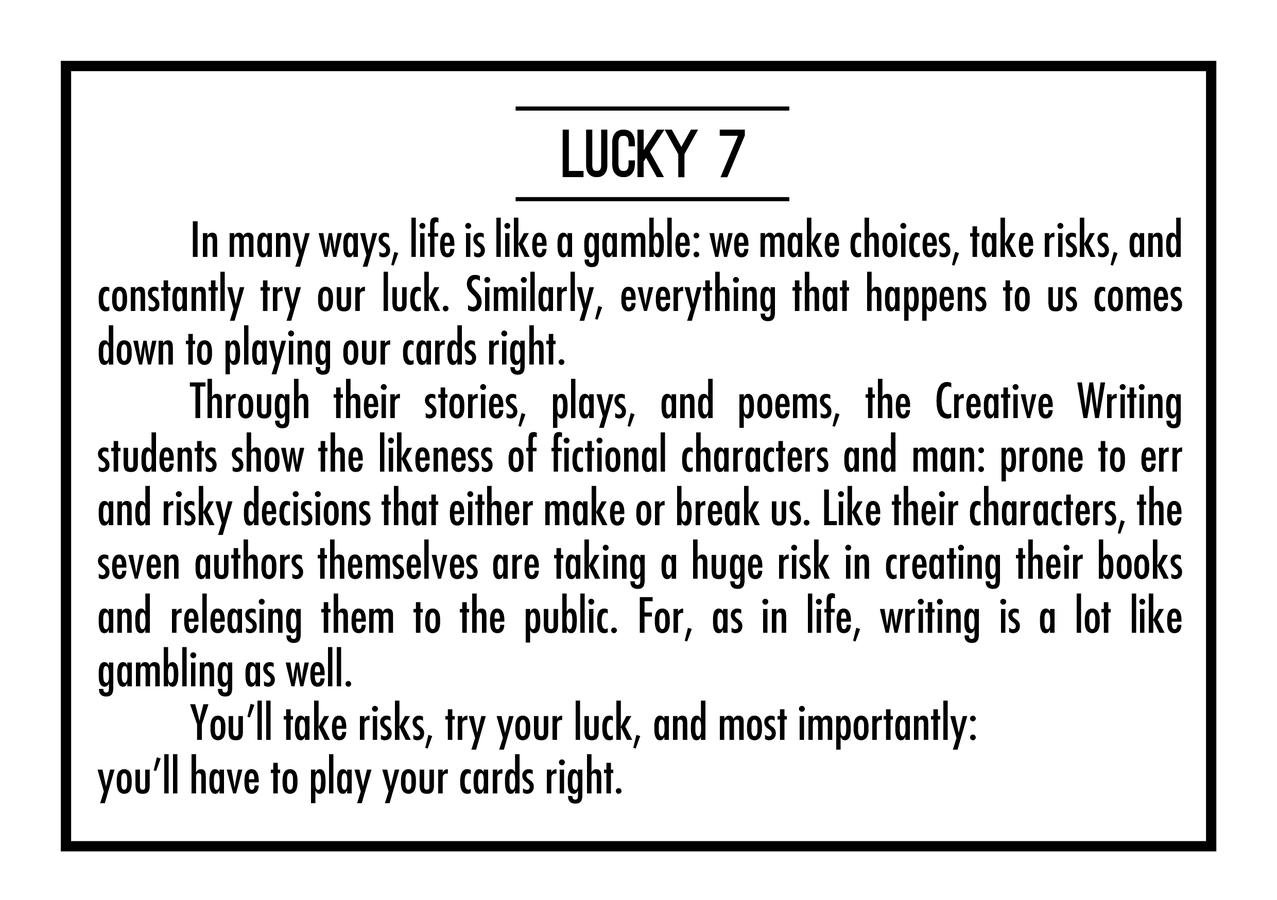 LUCKY 7

In many ways, life is like a gamble: we make choices, take risks, and constantly try our luck. Similarly, everything that happens to us comes down to playing our cards right.

Through their stories, plays, and poems, the Creative Writing students show the likeness of fictional characters and man: prone to err and risky decisions that either make or break us. Like their characters, the seven authors themselves are taking a huge risk in creating their books and releasing them to the public. For, as in life, writing is a lot like gambling as well.

You'll take risks, try your luck, and most importantly:
you'll have to play your cards right.